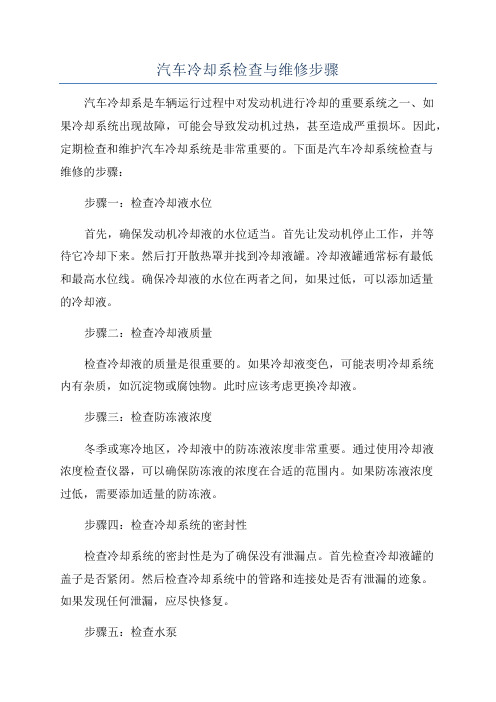 汽车冷却系检查与维修步骤

汽车冷却系是车辆运行过程中对发动机进行冷却的重要系统之一、如果冷却系统出现故障，可能会导致发动机过热，甚至造成严重损坏。因此，定期检查和维护汽车冷却系统是非常重要的。下面是汽车冷却系统检查与维修的步骤：

步骤一：检查冷却液水位

首先，确保发动机冷却液的水位适当。首先让发动机停止工作，并等待它冷却下来。然后打开散热罩并找到冷却液罐。冷却液罐通常标有最低和最高水位线。确保冷却液的水位在两者之间，如果过低，可以添加适量的冷却液。

步骤二：检查冷却液质量

检查冷却液的质量是很重要的。如果冷却液变色，可能表明冷却系统内有杂质，如沉淀物或腐蚀物。此时应该考虑更换冷却液。

步骤三：检查防冻液浓度

冬季或寒冷地区，冷却液中的防冻液浓度非常重要。通过使用冷却液浓度检查仪器，可以确保防冻液的浓度在合适的范围内。如果防冻液浓度过低，需要添加适量的防冻液。

步骤四：检查冷却系统的密封性

检查冷却系统的密封性是为了确保没有泄漏点。首先检查冷却液罐的盖子是否紧闭。然后检查冷却系统中的管路和连接处是否有泄漏的迹象。如果发现任何泄漏，应尽快修复。

步骤五：检查水泵